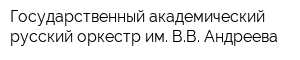 Государственный академический русский оркестр им. В.В. Андреева